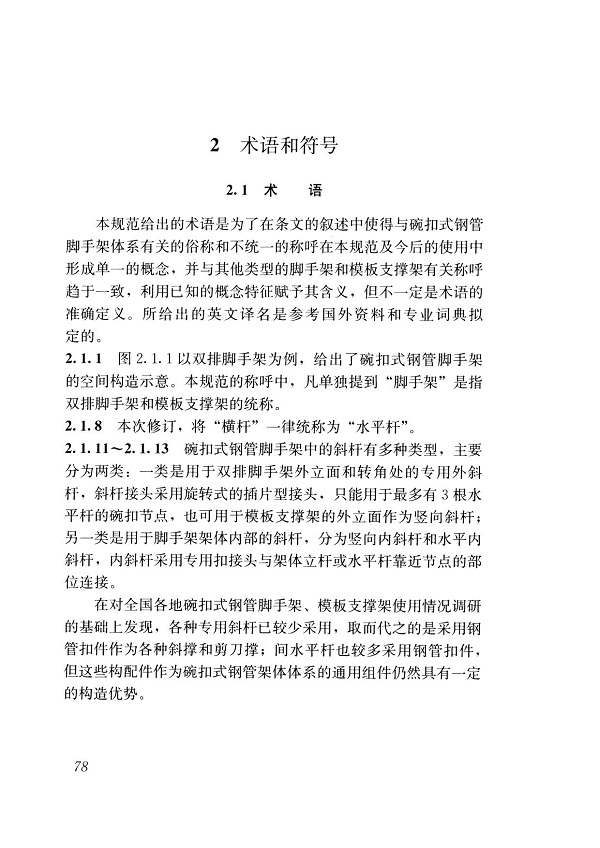 2 术语和符号

2.1 术 语

本规范给出的术语是为了在条文的叙述中使得与碗扣式钢管脚手架体系有关的俗称和不统一的称呼在本规范及今后的使用中形成单一的概念，并与其他类型的脚手架和模板支撑架有关称呼趋于一致，利用已知的概念特征赋予其含义，但不一定是术语的准确定义。所给出的英文译名是参考国外资料和专业词典拟定的。

2.1.1 图 2.1.1 以双排脚手架为例，给出了碗扣式钢管脚手架的空间构造示意。本规范的称呼中，凡单独提到“脚手架”是指双排脚手架和模板支撑架的统称。

2.1.8 本次修订，将“横杆”一律统称为“水平杆”。

2.1.11～2.1.13 碗扣式钢管脚手架中的斜杆有多种类型，主要分为两类：一类是用于双排脚手架外立面和转角处的专用外斜杆，斜杆接头采用旋转式的插片型接头，只能用于最多有 3 根水平杆的碗扣节点，也可用于模板支撑架的外立面作为竖向斜杆；另一类是用于脚手架架体内部的斜杆，分为竖向内斜杆和水平内斜杆，内斜杆采用专用扣接头与架体立杆或水平杆靠近节点的部位连接。

在对全国各地碗扣式钢管脚手架、模板支撑架使用情况调研的基础上发现，各种专用斜杆已较少采用，取而代之的是采用钢管扣件作为各种斜撑和剪刀撑；间水平杆也较多采用钢管扣件，但这些构配件作为碗扣式钢管架体体系的通用组件仍然具有一定的构造优势。

78